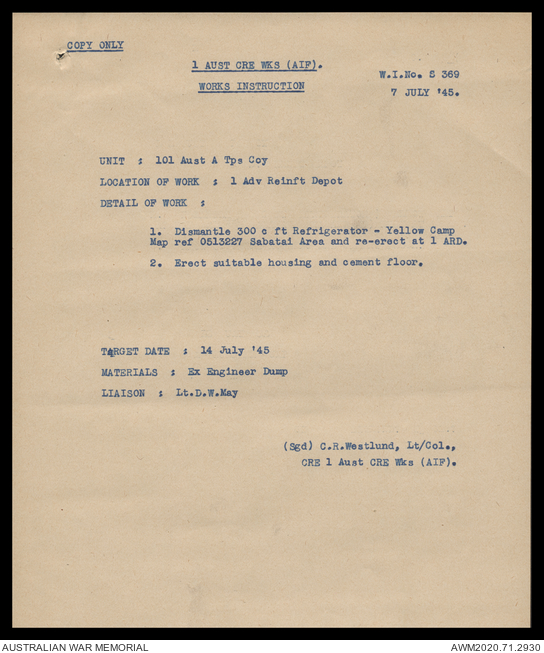 COPY ONLY

1 AUST CRE WKS (AIF).

WORKS INSTRUCTION

W.I.No. S 369
7 JULY '45.

UNIT : 101 Aust A Tps Coy

LOCATION OF WORK : 1 Adv Reinft Depot

DETAIL OF WORK :

1. Dismantle 300 c ft Refrigerator - Yellow Camp Map ref 0513227 Sabatai Area and re-erect at 1 ARD.

2. Erect suitable housing and cement floor.

TARGET DATE : 14 July '45

MATERIALS : Ex Engineer Dump

LIAISON : Lt.D.W.May

(Sgd) C.R.Westlund, Lt/Col.,
CRE 1 Aust CRE Wks (AIF).

AUSTRALIAN WAR MEMORIAL

AWM2020.71.2930